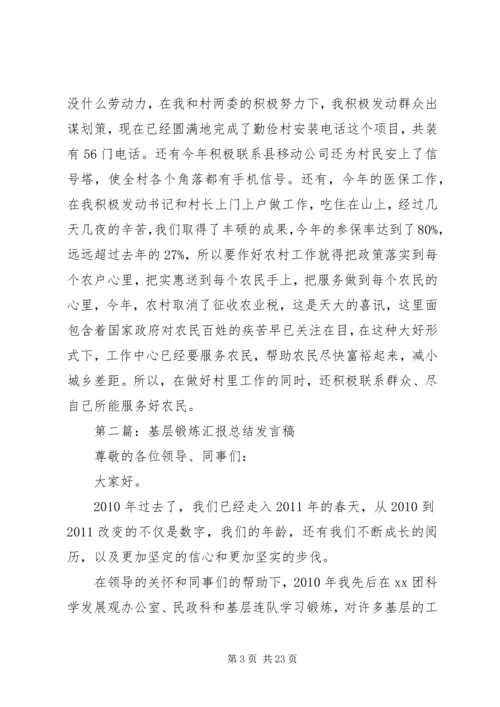 没什么劳动力，在我和村两委的积极努力下，我积极发动群众出谋划策，现在已经圆满地完成了勤俭村安装电话这个项目，共装有56门电话。还有今年积极联系县移动公司还为村民安上了信号塔，使全村各个角落都有手机信号。还有，今年的医保工作，在我积极发动书记和村长上门上户做工作，吃住在山上，经过几天几夜的辛苦，我们取得了丰硕的成果，今年的参保率达到了80%，远远超过去年的27%，所以要作好农村工作就得把政策落实到每个农户心里，把实惠送到每个农民手上，把服务做到每个农民的心里，今年，农村取消了征收农业税，这是天大的喜讯，这里面包含着国家政府对农民百姓的疾苦早已关注在目，在这种大好形式下，工作中心已经要服务农民，帮助农民尽快富裕起来，减小城乡差距。所以，在做好村里工作的同时，还积极联系群众、尽自己所能服务好农民。

第二篇：基层锻炼汇报总结发言稿

尊敬的各位领导、同事们：

大家好。

2010年过去了，我们已经走入2011年的春天，从2010到2011改变的不仅是数字，我们的年龄，还有我们不断成长的阅历，以及更加坚定的信心和更加坚实的步伐。

在领导的关怀和同事们的帮助下，2010年我先后在xx团科学发展观办公室、民政科和基层连队学习锻炼，对许多基层的工

第3页 共23页